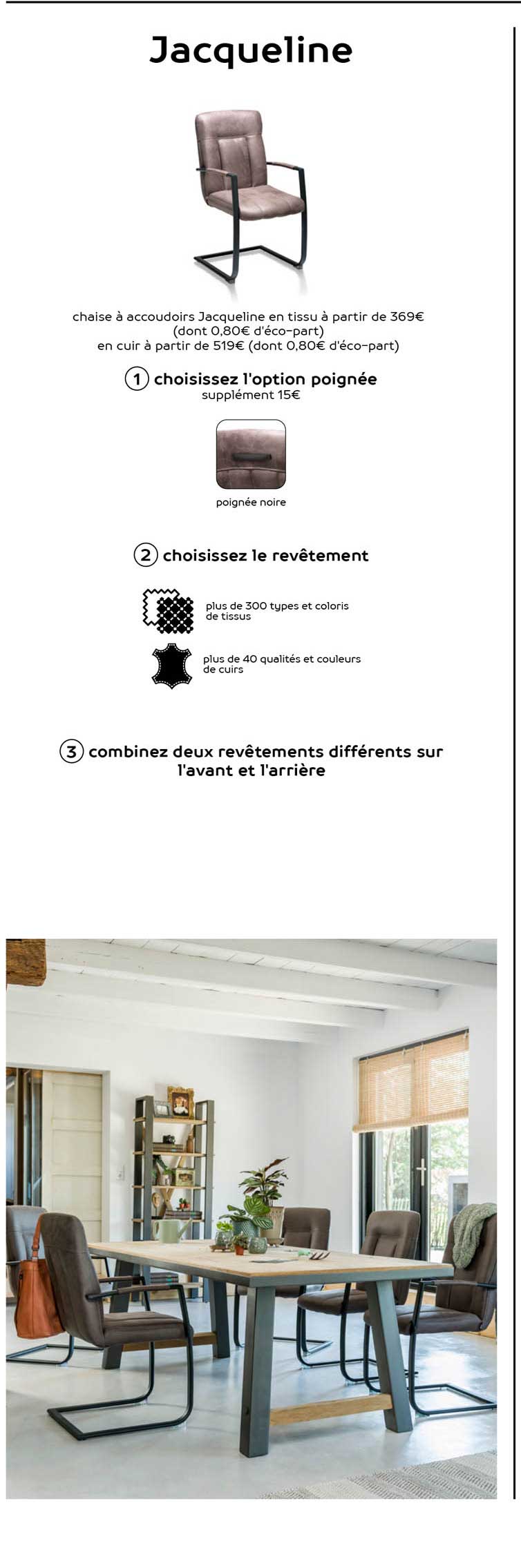 Jacqueline

chaise à accoudoirs Jacqueline en tissu à partir de 369€ (dont 0,80€ d'éco-part) en cuir à partir de 519€ (dont 0,80€ d'éco-part)

1 choisissez l'option poignée
supplément 15€

poignée noire

2 choisissez le revêtement

plus de 300 types et coloris de tissus

plus de 40 qualités et couleurs de cuirs

3 combinez deux revêtements différents sur l'avant et l'arrière